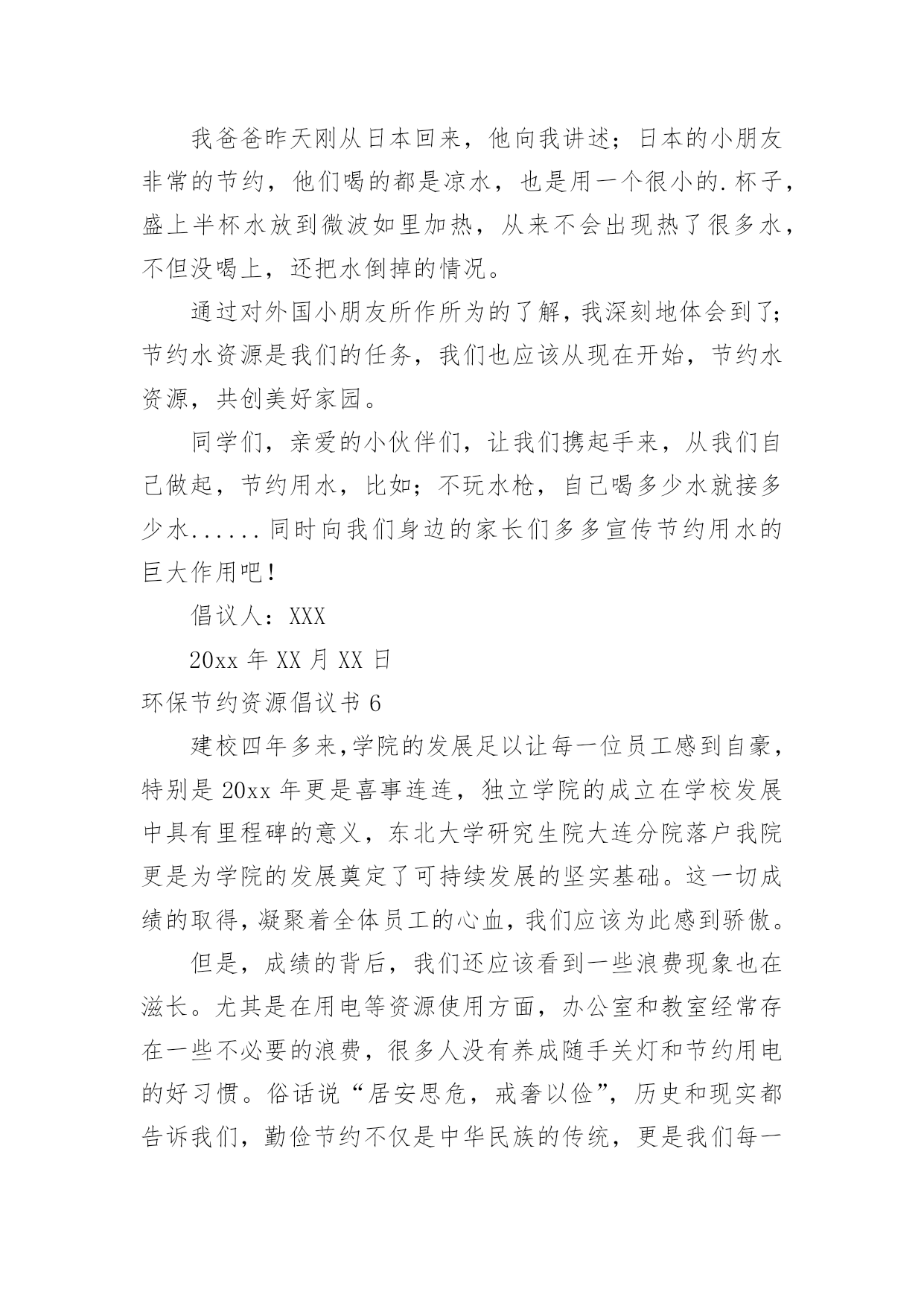 我爸爸昨天刚从日本回来，他向我讲述；日本的小朋友非常的节约，他们喝的都是凉水，也是用一个很小的.杯子，盛上半杯水放到微波如里加热，从来不会出现热了很多水，不但没喝上，还把水倒掉的情况。

通过对外国小朋友所作所为的了解，我深刻地体会到了；节约水资源是我们的任务，我们也应该从现在开始，节约水资源，共创美好家园。

同学们，亲爱的小伙伴们，让我们携起手来，从我们自己做起，节约用水，比如；不玩水枪，自己喝多少水就接多少水......同时向我们身边的家长们多多宣传节约用水的巨大作用吧！

倡议人：XXX

20xx 年 XX 月 XX 日

环保节约资源倡议书 6

建校四年多来,学院的发展足以让每一位员工感到自豪，特别是 20xx 年更是喜事连连，独立学院的成立在学校发展中具有里程碑的意义，东北大学研究生院大连分院落户我院更是为学院的发展奠定了可持续发展的坚实基础。这一切成绩的取得,凝聚着全体员工的心血,我们应该为此感到骄傲。

但是，成绩的背后，我们还应该看到一些浪费现象也在滋长。尤其是在用电等资源使用方面，办公室和教室经常存在一些不必要的浪费，很多人没有养成随手关灯和节约用电的好习惯。俗话说“居安思危，戒奢以俭”，历史和现实都告诉我们，勤俭节约不仅是中华民族的传统，更是我们每一